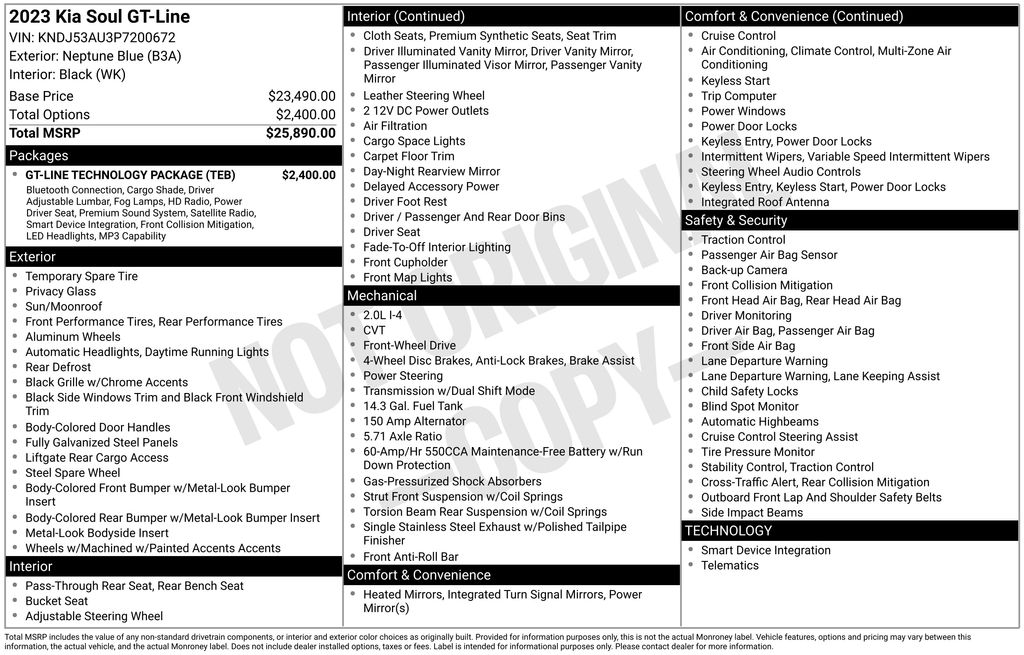 2023 Kia Soul GT-Line
VIN: KNDJ53AU3P7200672
Exterior: Neptune Blue (B3A)
Interior: Black (WK)

| Base Price | $23,490.00 |
|---|---|
| Total Options | $2,400.00 |
| Total MSRP | $25,890.00 |

Packages
- GT-LINE TECHNOLOGY PACKAGE (TEB) $2,400.00
Bluetooth Connection, Cargo Shade, Driver Adjustable Lumbar, Fog Lamps, HD Radio, Power Driver Seat, Premium Sound System, Satellite Radio, Smart Device Integration, Front Collision Mitigation, LED Headlights, MP3 Capability

Exterior
- Temporary Spare Tire
- Privacy Glass
- Sun/Moonroof
- Front Performance Tires, Rear Performance Tires
- Aluminum Wheels
- Automatic Headlights, Daytime Running Lights
- Rear Defrost
- Black Grille w/Chrome Accents
- Black Side Windows Trim and Black Front Windshield Trim
- Body-Colored Door Handles
- Fully Galvanized Steel Panels
- Liftgate Rear Cargo Access
- Steel Spare Wheel
- Body-Colored Front Bumper w/Metal-Look Bumper Insert
- Body-Colored Rear Bumper w/Metal-Look Bumper Insert
- Metal-Look Bodyside Insert
- Wheels w/Machined w/Painted Accents Accents

Interior
- Pass-Through Rear Seat, Rear Bench Seat
- Bucket Seat
- Adjustable Steering Wheel

Interior (Continued)
- Cloth Seats, Premium Synthetic Seats, Seat Trim
- Driver Illuminated Vanity Mirror, Driver Vanity Mirror, Passenger Illuminated Visor Mirror, Passenger Vanity Mirror
- Leather Steering Wheel
- 2 12V DC Power Outlets
- Air Filtration
- Cargo Space Lights
- Carpet Floor Trim
- Day-Night Rearview Mirror
- Delayed Accessory Power
- Driver Foot Rest
- Driver / Passenger And Rear Door Bins
- Driver Seat
- Fade-To-Off Interior Lighting
- Front Cupholder
- Front Map Lights

Mechanical
- 2.0L I-4
- CVT
- Front-Wheel Drive
- 4-Wheel Disc Brakes, Anti-Lock Brakes, Brake Assist
- Power Steering
- Transmission w/Dual Shift Mode
- 14.3 Gal. Fuel Tank
- 150 Amp Alternator
- 5.71 Axle Ratio
- 60-Amp/Hr 550CCA Maintenance-Free Battery w/Run Down Protection
- Gas-Pressurized Shock Absorbers
- Strut Front Suspension w/Coil Springs
- Torsion Beam Rear Suspension w/Coil Springs
- Single Stainless Steel Exhaust w/Polished Tailpipe Finisher
- Front Anti-Roll Bar

Comfort & Convenience
- Heated Mirrors, Integrated Turn Signal Mirrors, Power Mirror(s)

Comfort & Convenience (Continued)
- Cruise Control
- Air Conditioning, Climate Control, Multi-Zone Air Conditioning
- Keyless Start
- Trip Computer
- Power Windows
- Power Door Locks
- Keyless Entry, Power Door Locks
- Intermittent Wipers, Variable Speed Intermittent Wipers
- Steering Wheel Audio Controls
- Keyless Entry, Keyless Start, Power Door Locks
- Integrated Roof Antenna

Safety & Security
- Traction Control
- Passenger Air Bag Sensor
- Back-up Camera
- Front Collision Mitigation
- Front Head Air Bag, Rear Head Air Bag
- Driver Monitoring
- Driver Air Bag, Passenger Air Bag
- Front Side Air Bag
- Lane Departure Warning
- Lane Departure Warning, Lane Keeping Assist
- Child Safety Locks
- Blind Spot Monitor
- Automatic Highbeams
- Cruise Control Steering Assist
- Tire Pressure Monitor
- Stability Control, Traction Control
- Cross-Traffic Alert, Rear Collision Mitigation
- Outboard Front Lap And Shoulder Safety Belts
- Side Impact Beams

TECHNOLOGY
- Smart Device Integration
- Telematics

NOT ORIGINAL COPY

Total MSRP includes the value of any non-standard drivetrain components, or interior and exterior color choices as originally built. Provided for information purposes only, this is not the actual Monroney label. Vehicle features, options and pricing may vary between this information, the actual vehicle, and the actual Monroney label. Does not include dealer installed options, taxes or fees. Label is intended for informational purposes only. Please contact dealer for more information.